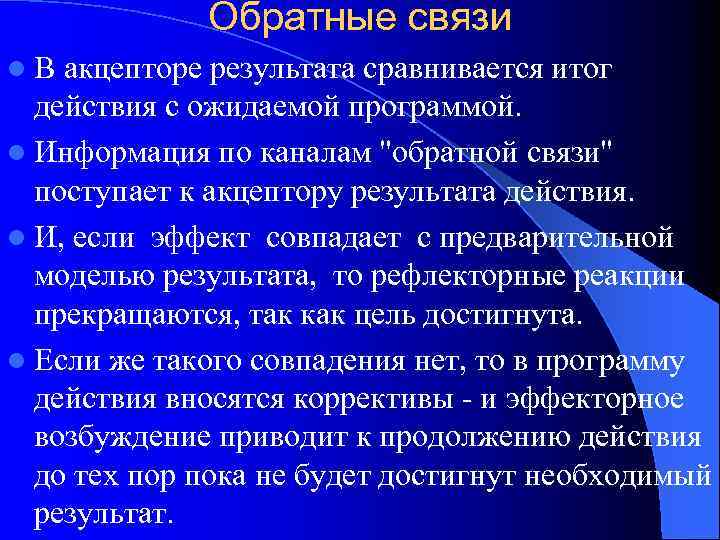 Обратные связи

В акцепторе результата сравнивается итог действия с ожидаемой программой.

Информация по каналам "обратной связи" поступает к акцептору результата действия.

И, если эффект совпадает с предварительной моделью результата, то рефлекторные реакции прекращаются, так как цель достигнута.

Если же такого совпадения нет, то в программу действия вносятся коррективы - и эффекторное возбуждение приводит к продолжению действия до тех пор пока не будет достигнут необходимый результат.